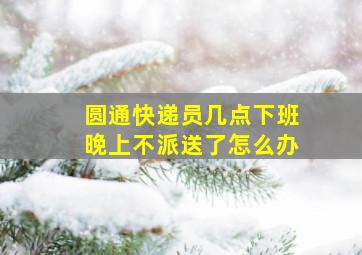 圆通快递员几点下班
晚上不派送了怎么办